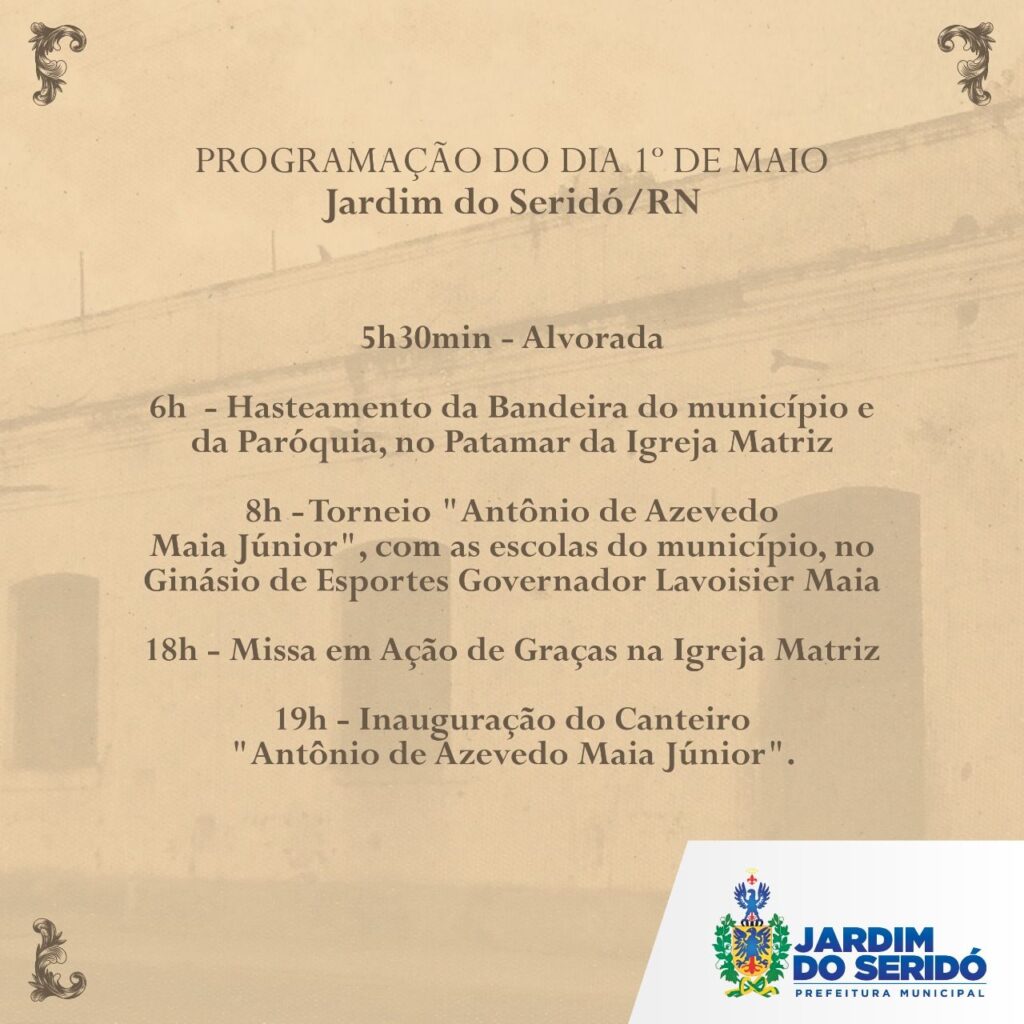 PROGRAMAÇÃO DO DIA 1º DE MAIO
Jardim do Seridó/RN

5h30min - Alvorada

6h - Hasteamento da Bandeira do município e da Paróquia, no Patamar da Igreja Matriz

8h - Torneio "Antônio de Azevedo Maia Júnior", com as escolas do município, no Ginásio de Esportes Governador Lavoisier Maia

18h - Missa em Ação de Graças na Igreja Matriz

19h - Inauguração do Canteiro "Antônio de Azevedo Maia Júnior".

JARDIM DO SERIDÓ
PREFEITURA MUNICIPAL